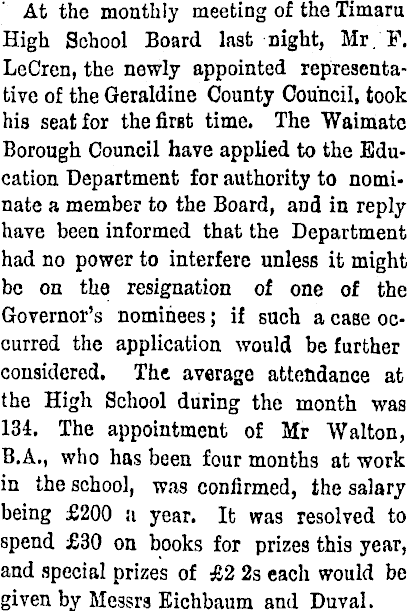 At the monthly meeting of the Timaru High School Board last night, Mr. F. LeCren, the newly appointed representative of the Geraldine County Council, took his seat for the first time. The Waimate Borough Council have applied to the Education Department for authority to nominate a member to the Board, and in reply have been informed that the Department had no power to interfere unless it might be on the resignation of one of the Governor's nominees; if such a case occurred the application would be further considered. The average attendance at the High School during the month was 134. The appointment of Mr Walton, B.A., who has been four months at work in the school, was confirmed, the salary being £200 a year. It was resolved to spend £30 on books for prizes this year, and special prizes of £2 2s each would be given by Messrs Eichbaum and Duval.